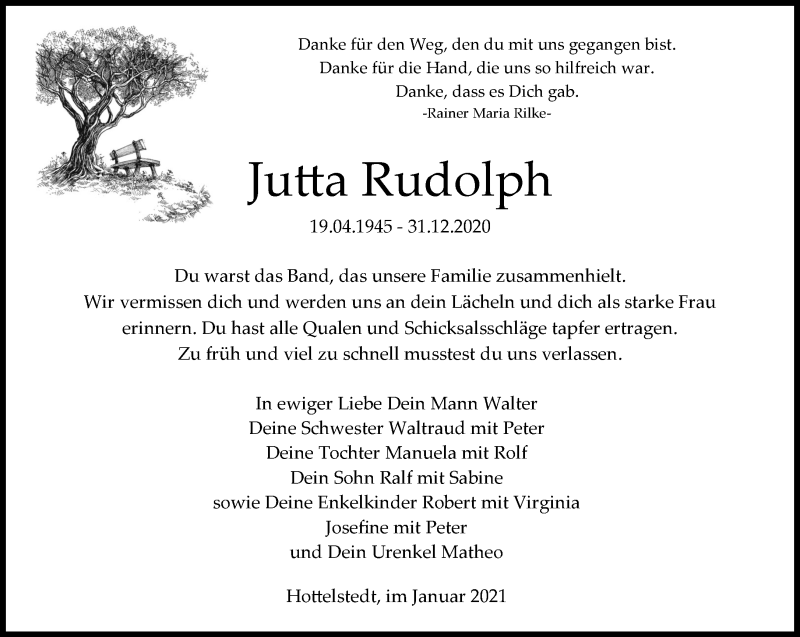 Danke für den Weg, den du mit uns gegangen bist.
Danke für die Hand, die uns so hilfreich war.
Danke, dass es Dich gab.
-Rainer Maria Rilke-

Jutta Rudolph

19.04.1945 - 31.12.2020

Du warst das Band, das unsere Familie zusammenhielt.
Wir vermissen dich und werden uns an dein Lächeln und dich als starke Frau erinnern. Du hast alle Qualen und Schicksalsschläge tapfer ertragen.
Zu früh und viel zu schnell musstest du uns verlassen.

In ewiger Liebe Dein Mann Walter
Deine Schwester Waltraud mit Peter
Deine Tochter Manuela mit Rolf
Dein Sohn Ralf mit Sabine
sowie Deine Enkelkinder Robert mit Virginia
Josefine mit Peter
und Dein Urenkel Matheo

Hottelstedt, im Januar 2021